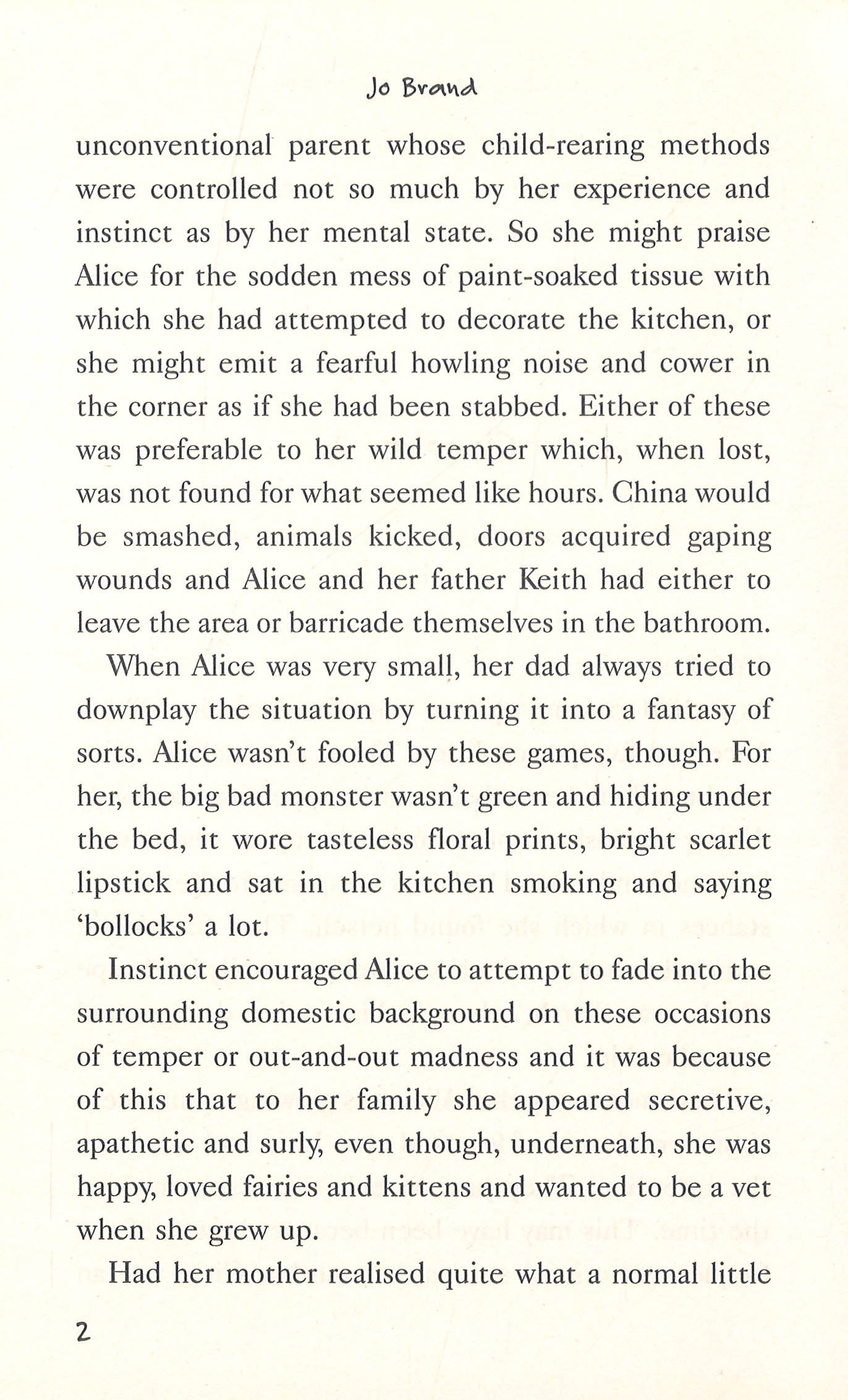 Jo Brand

unconventional parent whose child-rearing methods were controlled not so much by her experience and instinct as by her mental state. So she might praise Alice for the sodden mess of paint-soaked tissue with which she had attempted to decorate the kitchen, or she might emit a fearful howling noise and cower in the corner as if she had been stabbed. Either of these was preferable to her wild temper which, when lost, was not found for what seemed like hours. China would be smashed, animals kicked, doors acquired gaping wounds and Alice and her father Keith had either to leave the area or barricade themselves in the bathroom.

When Alice was very small, her dad always tried to downplay the situation by turning it into a fantasy of sorts. Alice wasn't fooled by these games, though. For her, the big bad monster wasn't green and hiding under the bed, it wore tasteless floral prints, bright scarlet lipstick and sat in the kitchen smoking and saying 'bollocks' a lot.

Instinct encouraged Alice to attempt to fade into the surrounding domestic background on these occasions of temper or out-and-out madness and it was because of this that to her family she appeared secretive, apathetic and surly, even though, underneath, she was happy, loved fairies and kittens and wanted to be a vet when she grew up.

Had her mother realised quite what a normal little

2